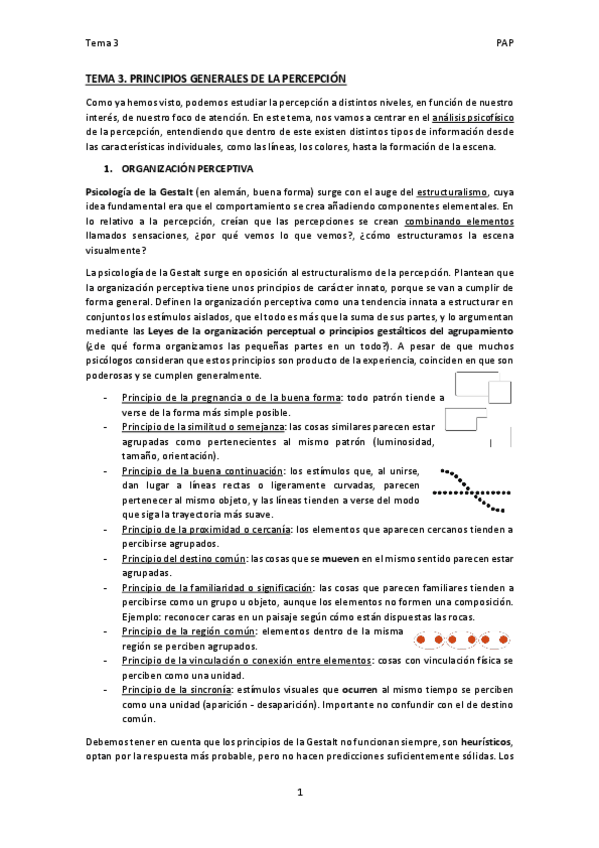 Tema 3

PAP

TEMA 3. PRINCIPIOS GENERALES DE LA PERCEPCIÓN

Como ya hemos visto, podemos estudiar la percepción a distintos niveles, en función de nuestro interés, de nuestro foco de atención. En este tema, nos vamos a centrar en el análisis psicofísico de la percepción, entendiendo que dentro de este existen distintos tipos de información desde las características individuales, como las líneas, los colores, hasta la formación de la escena.

1. ORGANIZACIÓN PERCEPTIVA

Psicología de la Gestalt (en alemán, buena forma) surge con el auge del estructuralismo, cuya idea fundamental era que el comportamiento se crea añadiendo componentes elementales. En lo relativo a la percepción, creían que las percepciones se crean combinando elementos llamados sensaciones, ¿por qué vemos lo que vemos?, ¿cómo estructuramos la escena visualmente?

La psicología de la Gestalt surge en oposición al estructuralismo de la percepción. Plantean que la organización perceptiva tiene unos principios de carácter innato, porque se van a cumplir de forma general. Definen la organización perceptiva como una tendencia innata a estructurar en conjuntos los estímulos aislados, que el todo es más que la suma de sus partes, y lo argumentan mediante las Leyes de la organización perceptual o principios gestálticos del agrupamiento (¿de qué forma organizamos las pequeñas partes en un todo?). A pesar de que muchos psicólogos consideran que estos principios son producto de la experiencia, coinciden en que son poderosas y se cumplen generalmente.

- Principio de la pregnancia o de la buena forma: todo patrón tiende a verse de la forma más simple posible.
- Principio de la similitud o semejanza: las cosas similares parecen estar agrupadas como pertenecientes al mismo patrón (luminosidad, tamaño, orientación).
- Principio de la buena continuación: los estímulos que, al unirse, dan lugar a líneas rectas o ligeramente curvadas, parecen pertenecer al mismo objeto, y las líneas tienden a verse del modo que siga la trayectoria más suave.
- Principio de la proximidad o cercanía: los elementos que aparecen cercanos tienden a percibirse agrupados.
- Principio del destino común: las cosas que se mueven en el mismo sentido parecen estar agrupadas.
- Principio de la familiaridad o significación: las cosas que parecen familiares tienden a percibirse como un grupo u objeto, aunque los elementos no formen una composición. Ejemplo: reconocer caras en un paisaje según cómo están dispuestas las rocas.
- Principio de la región común: elementos dentro de la misma región se perciben agrupados.
- Principio de la vinculación o conexión entre elementos: cosas con vinculación física se perciben como una unidad.
- Principio de la sincronía: estímulos visuales que ocurren al mismo tiempo se perciben como una unidad (aparición - desaparición). Importante no confundir con el de destino común.

Debemos tener en cuenta que los principios de la Gestalt no funcionan siempre, son heurísticos, optan por la respuesta más probable, pero no hacen predicciones suficientemente sólidas. Los

1